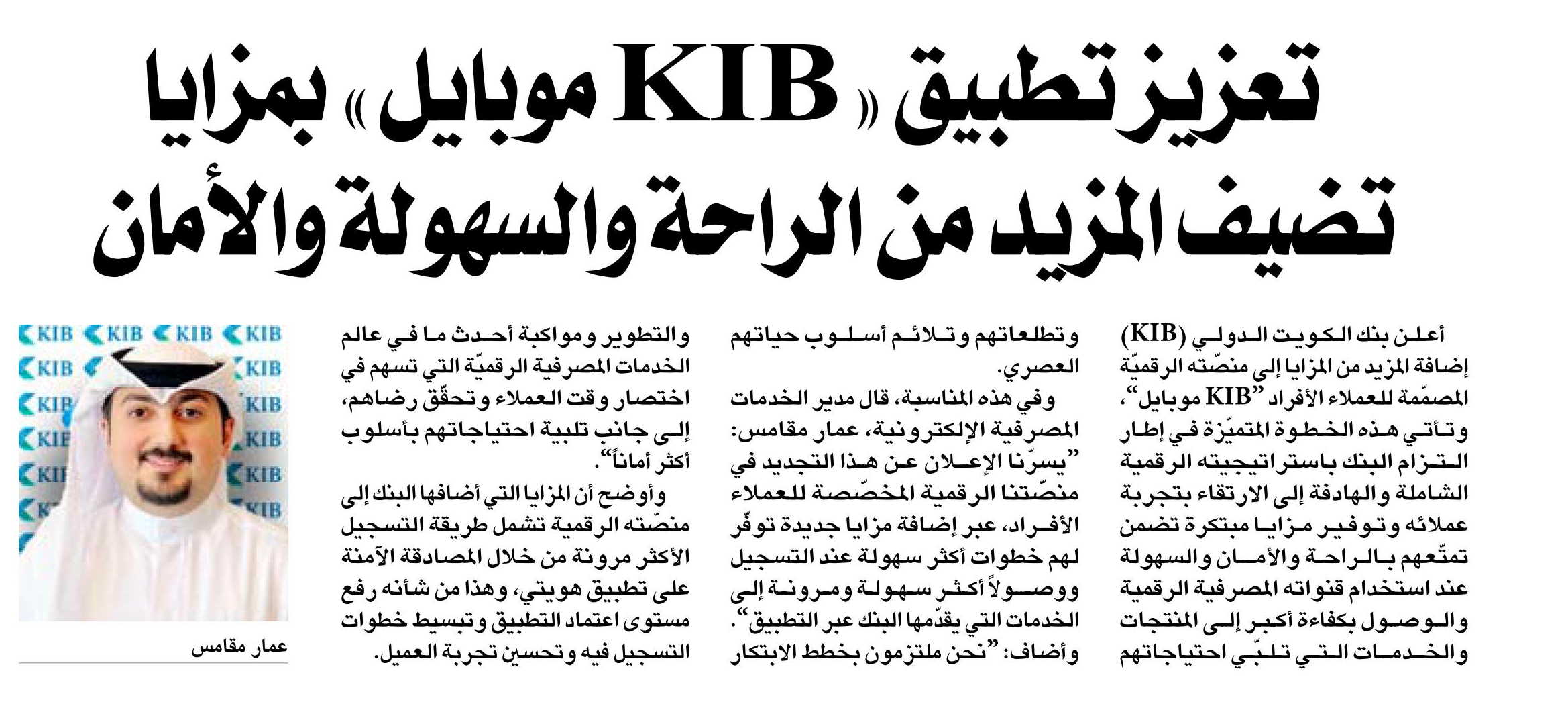 تعزيز تطبيق «KIB موبايل» بمزايا تضيف المزيد من الراحة والسهولة والأمان

أعلن بنك الكويت الدولي (KIB) إضافة المزيد من المزايا إلى منصّته الرقميّة المصمّمة للعملاء الأفراد "KIB موبايل"، وتأتي هذه الخطوة المتميّزة في إطار التزام البنك باستراتيجيته الرقمية الشاملة والهادفة إلى الارتقاء بتجربة عملائه وتوفير مزايا مبتكرة تضمن تمتّعهم بالراحة والأمان والسهولة عند استخدام قنواته المصرفية الرقمية والوصول بكفاءة أكبر إلى المنتجات والخدمات التي تلبّي احتياجاتهم وتطلعاتهم وتلائم أسلوب حياتهم العصري.

وفي هذه المناسبة، قال مدير الخدمات المصرفية الإلكترونية، عمار مقامس: "يسرّنا الإعلان عن هذا التجديد في منصّتنا الرقمية المخصّصة للعملاء الأفراد، عبر إضافة مزايا جديدة توفّر لهم خطوات أكثر سهولة عند التسجيل ووصولاً أكثر سهولة ومرونة إلى الخدمات التي يقدّمها البنك عبر التطبيق".

وأضاف: "نحن ملتزمون بخطط الابتكار والتطوير ومواكبة أحدث ما في عالم الخدمات المصرفية الرقميّة التي تسهم في اختصار وقت العملاء وتحقّق رضاهم، إلى جانب تلبية احتياجاتهم بأسلوب أكثر أماناً".

وأوضح أن المزايا التي أضافها البنك إلى منصّته الرقمية تشمل طريقة التسجيل الأكثر مرونة من خلال المصادقة الآمنة على تطبيق هويتي، وهذا من شأنه رفع مستوى اعتماد التطبيق وتبسيط خطوات التسجيل فيه وتحسين تجربة العميل.

KIB KIB KIB KIB

عمار مقامس